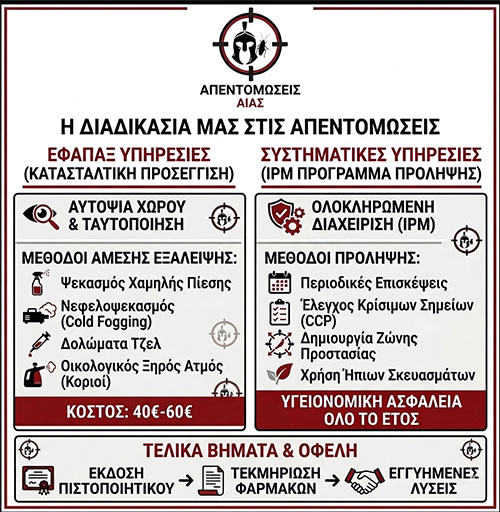 ΑΠΕΝΤΟΜΩΣΕΙΣ
ΑΙΑΣ

Η ΔΙΑΔΙΚΑΣΙΑ ΜΑΣ ΣΤΙΣ ΑΠΕΝΤΟΜΩΣΕΙΣ

ΕΦΑΠΑΞ ΥΠΗΡΕΣΙΕΣ
(ΚΑΤΑΣΤΑΛΤΙΚΗ ΠΡΟΣΕΓΓΙΣΗ)

ΑΥΤΟΨΙΑ ΧΩΡΟΥ & ΤΑΥΤΟΠΟΙΗΣΗ

ΜΕΘΟΔΟΙ ΑΜΕΣΗΣ ΕΞΑΛΕΙΨΗΣ:
Ψεκασμός Χαμηλής Πίεσης
Νεφελοψεκασμός (Cold Fogging)
Δολώματα Τζελ
Οικολογικός Ξηρός Ατμός (Κοριοί)

ΚΟΣΤΟΣ: 40€-60€

ΣΥΣΤΗΜΑΤΙΚΕΣ ΥΠΗΡΕΣΙΕΣ
(IPM ΠΡΟΓΡΑΜΜΑ ΠΡΟΛΗΨΗΣ)

ΟΛΟΚΛΗΡΩΜΕΝΗ ΔΙΑΧΕΙΡΙΣΗ (IPM)

ΜΕΘΟΔΟΙ ΠΡΟΛΗΨΗΣ:
Περιοδικές Επισκέψεις
Έλεγχος Κρίσιμων Σημείων (CCP)
Δημιουργία Ζώνης Προστασίας
Χρήση Ήπιων Σκευασμάτων

ΥΓΕΙΟΝΟΜΙΚΗ ΑΣΦΑΛΕΙΑ ΟΛΟ ΤΟ ΕΤΟΣ

ΤΕΛΙΚΑ ΒΗΜΑΤΑ & ΟΦΕΛΗ

ΕΚΔΟΣΗ ΠΙΣΤΟΠΟΙΗΤΙΚΟΥ → ΤΕΚΜΗΡΙΩΣΗ ΦΑΡΜΑΚΩΝ → ΕΓΓΥΗΜΕΝΕΣ ΛΥΣΕΙΣ